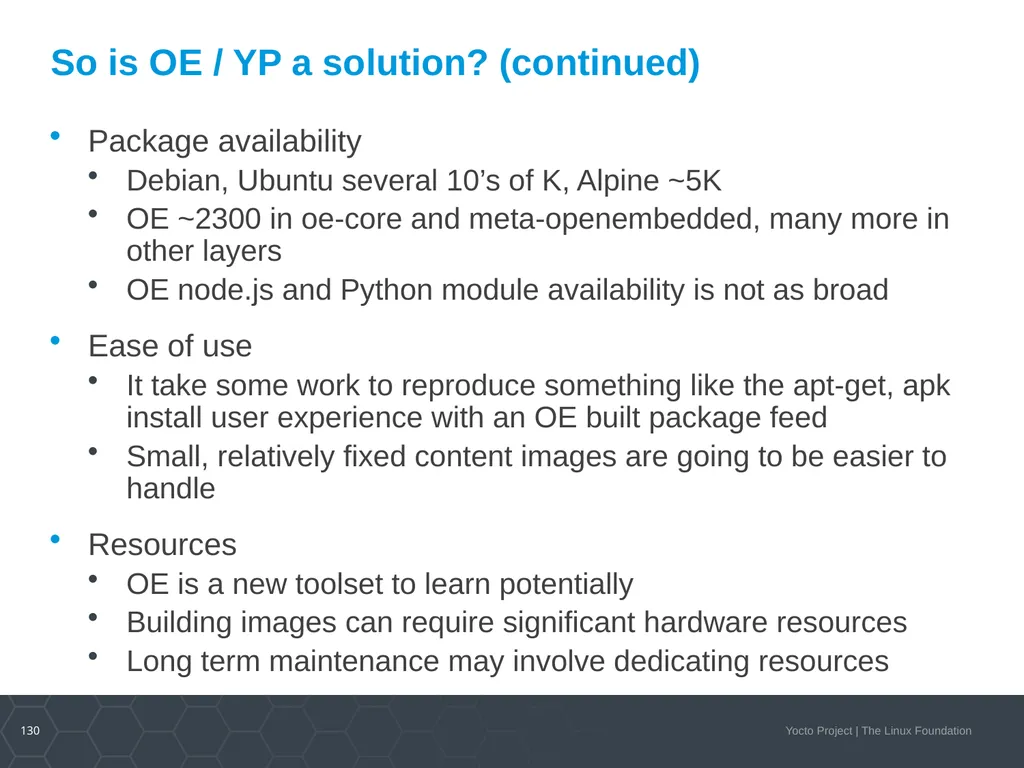 So is OE / YP a solution? (continued)

• Package availability
  • Debian, Ubuntu several 10’s of K, Alpine ~5K
  • OE ~2300 in oe-core and meta-openembedded, many more in other layers
  • OE node.js and Python module availability is not as broad

• Ease of use
  • It take some work to reproduce something like the apt-get, apk install user experience with an OE built package feed
  • Small, relatively fixed content images are going to be easier to handle

• Resources
  • OE is a new toolset to learn potentially
  • Building images can require significant hardware resources
  • Long term maintenance may involve dedicating resources

130

Yocto Project | The Linux Foundation